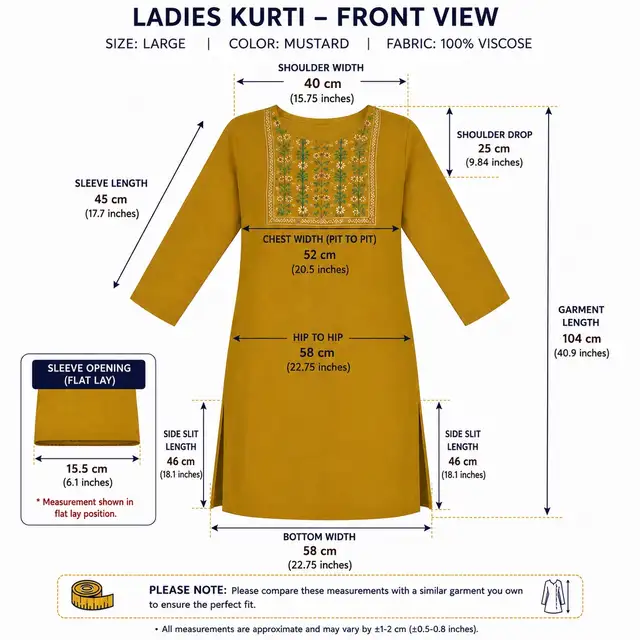 LADIES KURTI – FRONT VIEW

SIZE: LARGE | COLOR: MUSTARD | FABRIC: 100% VISCOSE

SHOULDER WIDTH
40 cm
(15.75 inches)

SHOULDER DROP
25 cm
(9.84 inches)

SLEEVE LENGTH
45 cm
(17.7 inches)

CHEST WIDTH (PIT TO PIT)
52 cm
(20.5 inches)

GARMENT LENGTH
104 cm
(40.9 inches)

HIP TO HIP
58 cm
(22.75 inches)

SLEEVE OPENING
(FLAT LAY)

15.5 cm
(6.1 inches)

* Measurement shown in flat lay position.

SIDE SLIT LENGTH
46 cm
(18.1 inches)

SIDE SLIT LENGTH
46 cm
(18.1 inches)

BOTTOM WIDTH
58 cm
(22.75 inches)

PLEASE NOTE: Please compare these measurements with a similar garment you own to ensure the perfect fit.

• All measurements are approximate and may vary by ±1-2 cm (±0.5-0.8 inches).